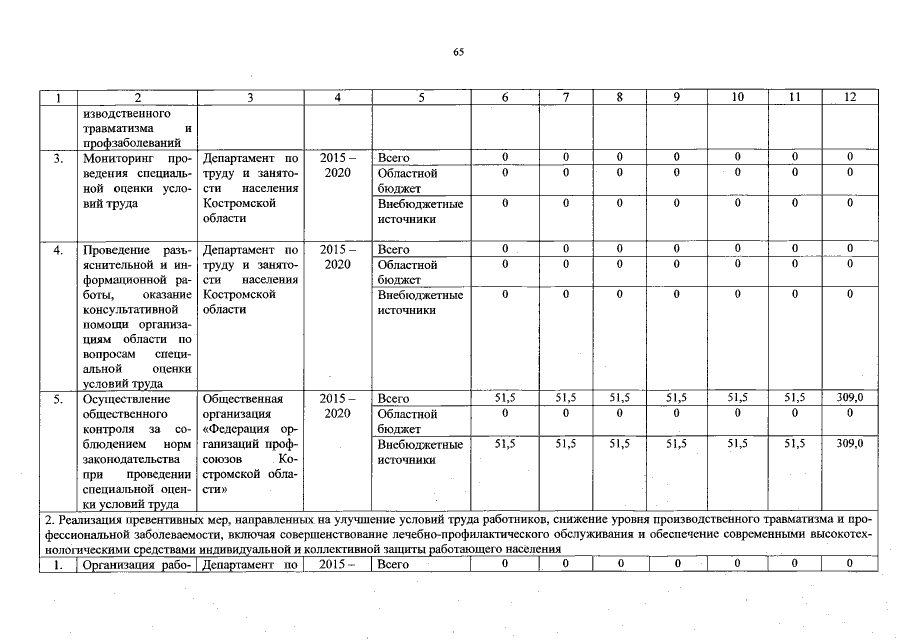 65

| 1 | 2 | 3 | 4 | 5 | 6 | 7 | 8 | 9 | 10 | 11 | 12 |
|---|---|---|---|---|---|---|---|---|---|---|---|
| | изводственного травматизма и профзаболеваний | | | | | | | | | | |
| 3. | Мониторинг проведения специальной оценки условий труда | Департамент по труду и занятости населения Костромской области | 2015 – 2020 | Всего | 0 | 0 | 0 | 0 | 0 | 0 | 0 |
| | | | | Областной бюджет | 0 | 0 | 0 | 0 | 0 | 0 | 0 |
| | | | | Внебюджетные источники | 0 | 0 | 0 | 0 | 0 | 0 | 0 |
| 4. | Проведение разъяснительной и информационной работы, оказание консультативной помощи организациям области по вопросам специальной оценки условий труда | Департамент по труду и занятости населения Костромской области | 2015 – 2020 | Всего | 0 | 0 | 0 | 0 | 0 | 0 | 0 |
| | | | | Областной бюджет | 0 | 0 | 0 | 0 | 0 | 0 | 0 |
| | | | | Внебюджетные источники | 0 | 0 | 0 | 0 | 0 | 0 | 0 |
| 5. | Осуществление общественного контроля за соблюдением норм законодательства при проведении специальной оценки условий труда | Общественная организация «Федерация организаций профсоюзов Костромской области» | 2015 – 2020 | Всего | 51,5 | 51,5 | 51,5 | 51,5 | 51,5 | 51,5 | 309,0 |
| | | | | Областной бюджет | 0 | 0 | 0 | 0 | 0 | 0 | 0 |
| | | | | Внебюджетные источники | 51,5 | 51,5 | 51,5 | 51,5 | 51,5 | 51,5 | 309,0 |
| 2. Реализация превентивных мер, направленных на улучшение условий труда работников, снижение уровня производственного травматизма и профессиональной заболеваемости, включая совершенствование лечебно-профилактического обслуживания и обеспечение современными высокотехнологическими средствами индивидуальной и коллективной защиты работающего населения | | | | | | | | | | | |
| 1. | Организация рабо- | Департамент по | 2015 – | Всего | 0 | 0 | 0 | 0 | 0 | 0 | 0 |